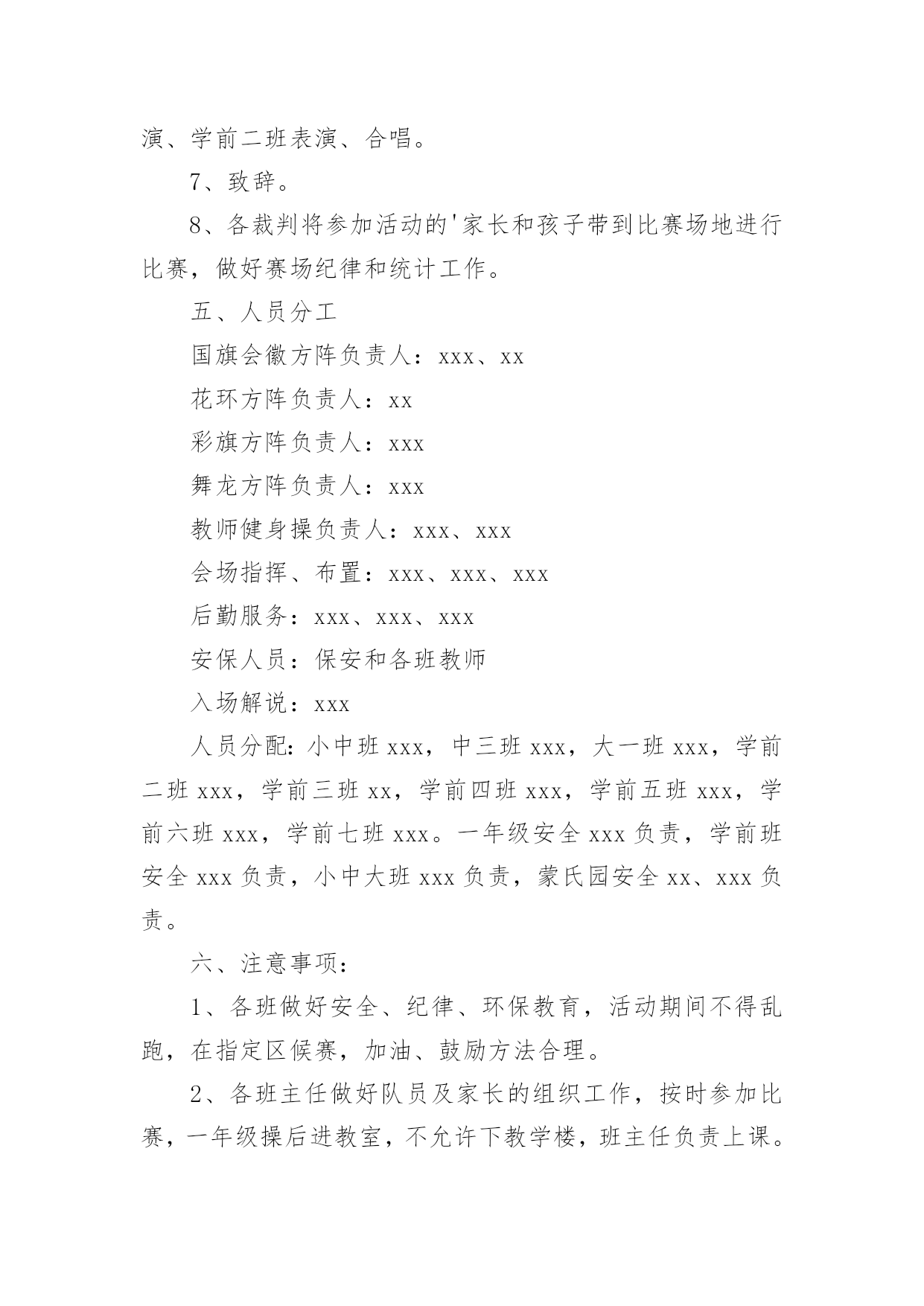 演、学前二班表演、合唱。

7、致辞。

8、各裁判将参加活动的'家长和孩子带到比赛场地进行比赛，做好赛场纪律和统计工作。

五、人员分工

国旗会徽方阵负责人：xxx、xx

花环方阵负责人：xx

彩旗方阵负责人：xxx

舞龙方阵负责人：xxx

教师健身操负责人：xxx、xxx

会场指挥、布置：xxx、xxx、xxx

后勤服务：xxx、xxx、xxx

安保人员：保安和各班教师

入场解说：xxx

人员分配：小中班 xxx，中三班 xxx，大一班 xxx，学前二班 xxx，学前三班 xx，学前四班 xxx，学前五班 xxx，学前六班 xxx，学前七班 xxx。一年级安全 xxx 负责，学前班安全 xxx 负责，小中大班 xxx 负责，蒙氏园安全 xx、xxx 负责。

六、注意事项：

1、各班做好安全、纪律、环保教育，活动期间不得乱跑，在指定区候赛，加油、鼓励方法合理。

2、各班主任做好队员及家长的组织工作，按时参加比赛，一年级操后进教室，不允许下教学楼，班主任负责上课。